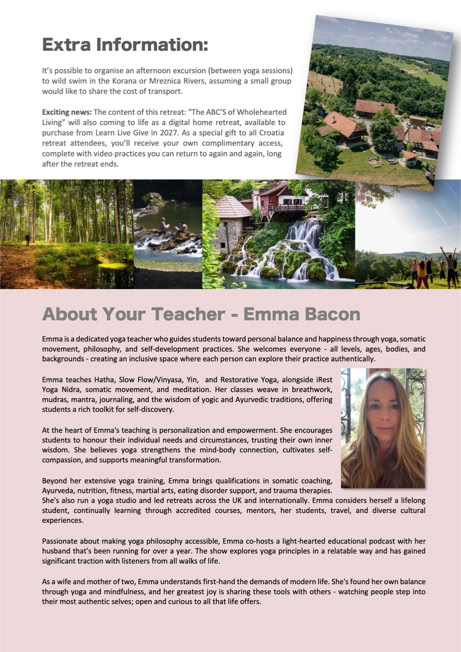 Extra Information:

It's possible to organise an afternoon excursion (between yoga sessions) to wild swim in the Korana or Mreznica Rivers, assuming a small group would like to share the cost of transport.

Exciting news: The content of this retreat: "The ABC'S of Wholehearted Living" will also coming to life as a digital home retreat, available to purchase from Learn Live Give in 2027. As a special gift to all Croatia retreat attendees, you'll receive your own complimentary access, complete with video practices you can return to again and again, long after the retreat ends.

About Your Teacher - Emma Bacon

Emma is a dedicated yoga teacher who guides students toward personal balance and happiness through yoga, somatic movement, philosophy, and self-development practices. She welcomes everyone - all levels, ages, bodies, and backgrounds - creating an inclusive space where each person can explore their practice authentically.

Emma teaches Hatha, Slow Flow/Vinyasa, Yin, and Restorative Yoga, alongside iRest Yoga Nidra, somatic movement, and meditation. Her classes weave in breathwork, mudras, mantra, journaling, and the wisdom of yogic and Ayurvedic traditions, offering students a rich toolkit for self-discovery.

At the heart of Emma's teaching is personalization and empowerment. She encourages students to honour their individual needs and circumstances, trusting their own inner wisdom. She believes yoga strengthens the mind-body connection, cultivates self-compassion, and supports meaningful transformation.

Beyond her extensive yoga training, Emma brings qualifications in somatic coaching, Ayurveda, nutrition, fitness, martial arts, eating disorder support, and trauma therapies. She's also run a yoga studio and led retreats across the UK and internationally. Emma considers herself a lifelong student, continually learning through accredited courses, mentors, her students, travel, and diverse cultural experiences.

Passionate about making yoga philosophy accessible, Emma co-hosts a light-hearted educational podcast with her husband that's been running for over a year. The show explores yoga principles in a relatable way and has gained significant traction with listeners from all walks of life.

As a wife and mother of two, Emma understands first-hand the demands of modern life. She's found her own balance through yoga and mindfulness, and her greatest joy is sharing these tools with others - watching people step into their most authentic selves; open and curious to all that life offers.